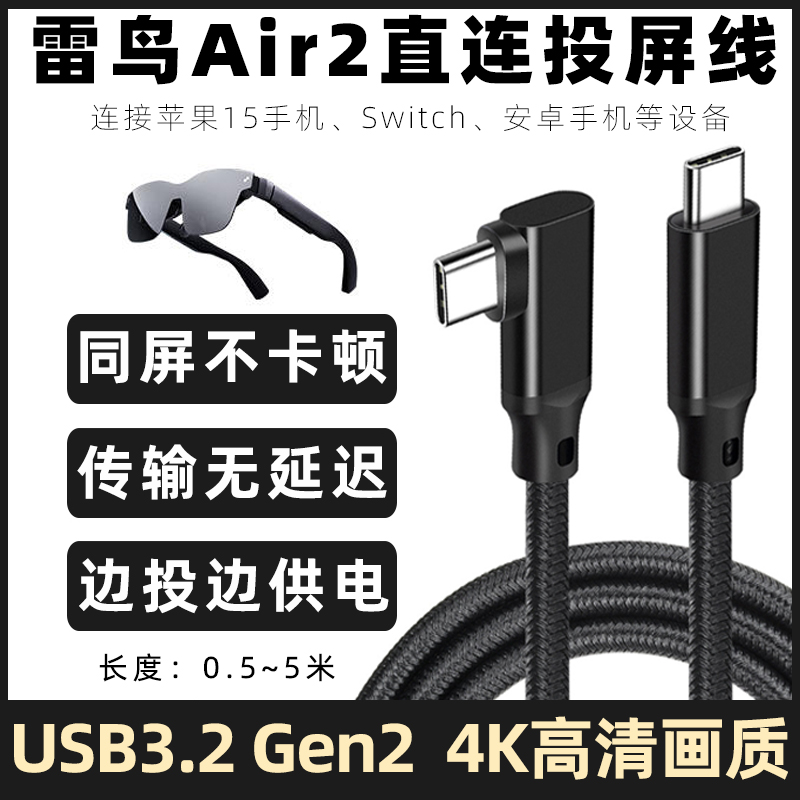 雷鸟Air2直连投屏线

连接苹果15手机、Switch、安卓手机等设备

同屏不卡顿

传输无延迟

边投边供电

长度：0.5~5米

USB3.2 Gen2 4K高清画质